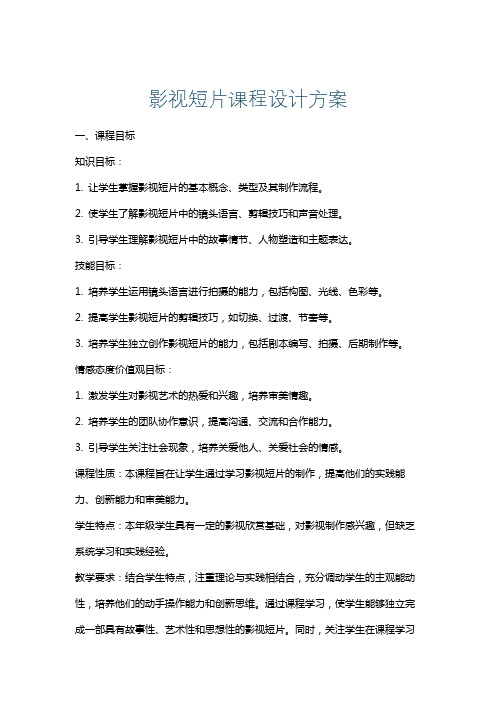 影视短片课程设计方案

一、课程目标

知识目标：

1. 让学生掌握影视短片的基本概念、类型及其制作流程。

2. 使学生了解影视短片中的镜头语言、剪辑技巧和声音处理。

3. 引导学生理解影视短片中的故事情节、人物塑造和主题表达。

技能目标：

1. 培养学生运用镜头语言进行拍摄的能力，包括构图、光线、色彩等。

2. 提高学生影视短片的剪辑技巧，如切换、过渡、节奏等。

3. 培养学生独立创作影视短片的能力，包括剧本编写、拍摄、后期制作等。

情感态度价值观目标：

1. 激发学生对影视艺术的热爱和兴趣，培养审美情趣。

2. 培养学生的团队协作意识，提高沟通、交流和合作能力。

3. 引导学生关注社会现象，培养关爱他人、关爱社会的情感。

课程性质：本课程旨在让学生通过学习影视短片的制作，提高他们的实践能力、创新能力和审美能力。

学生特点：本年级学生具有一定的影视欣赏基础，对影视制作感兴趣，但缺乏系统学习和实践经验。

教学要求：结合学生特点，注重理论与实践相结合，充分调动学生的主观能动性，培养他们的动手操作能力和创新思维。通过课程学习，使学生能够独立完成一部具有故事性、艺术性和思想性的影视短片。同时，关注学生在课程学习